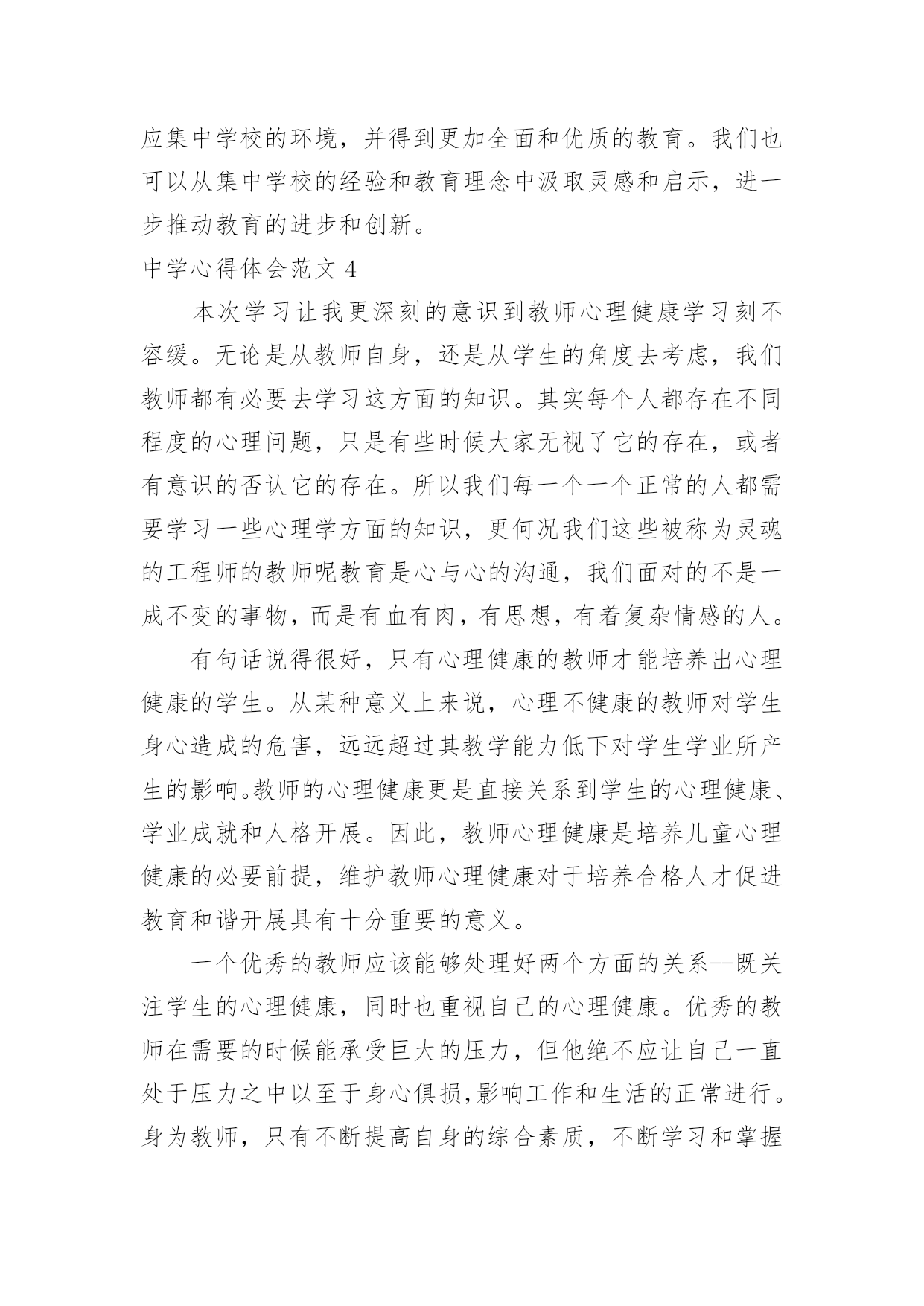 应集中学校的环境，并得到更加全面和优质的教育。我们也可以从集中学校的经验和教育理念中汲取灵感和启示，进一步推动教育的进步和创新。

中学心得体会范文 4

本次学习让我更深刻的意识到教师心理健康学习刻不容缓。无论是从教师自身，还是从学生的角度去考虑，我们教师都有必要去学习这方面的知识。其实每个人都存在不同程度的心理问题，只是有些时候大家无视了它的存在，或者有意识的否认它的存在。所以我们每一个一个正常的人都需要学习一些心理学方面的知识，更何况我们这些被称为灵魂的工程师的教师呢教育是心与心的沟通，我们面对的不是一成不变的事物，而是有血有肉，有思想，有着复杂情感的人。

有句话说得很好，只有心理健康的教师才能培养出心理健康的学生。从某种意义上来说，心理不健康的教师对学生身心造成的危害，远远超过其教学能力低下对学生学业所产生的影响。教师的心理健康更是直接关系到学生的心理健康、学业成就和人格开展。因此，教师心理健康是培养儿童心理健康的必要前提，维护教师心理健康对于培养合格人才促进教育和谐开展具有十分重要的意义。

一个优秀的教师应该能够处理好两个方面的关系--既关注学生的心理健康，同时也重视自己的心理健康。优秀的教师在需要的时候能承受巨大的压力，但他绝不应让自己一直处于压力之中以至于身心俱损,影响工作和生活的正常进行。身为教师，只有不断提高自身的综合素质，不断学习和掌握